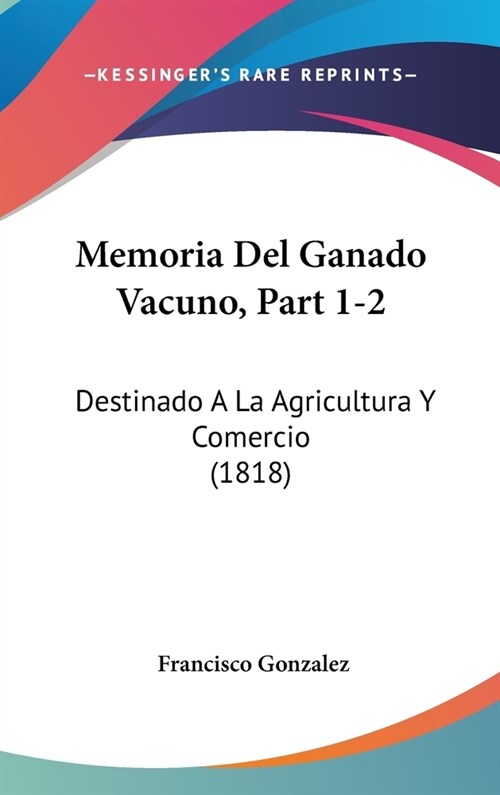 —KESSINGER'S RARE REPRINTS—

Memoria Del Ganado Vacuno, Part 1-2

Destinado A La Agricultura Y Comercio
(1818)

Francisco Gonzalez